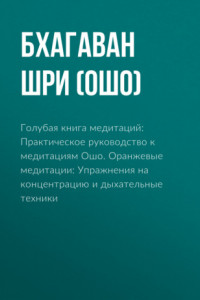 БХАГАВАН ШРИ (ОШО)

Голубая книга медитаций: Практическое руководство к медитациям Ошо. Оранжевые медитации: Упражнения на концентрацию и дыхательные техники